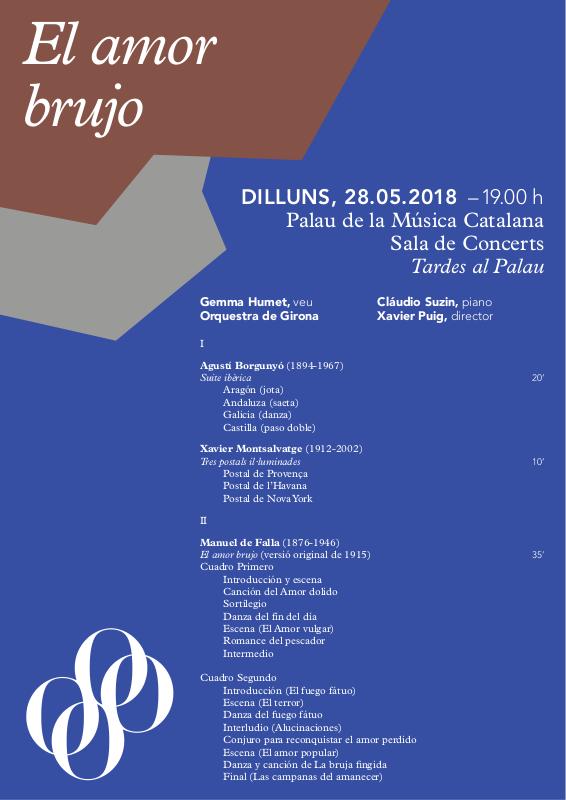 El amor brujo

DILLUNS, 28.05.2018 – 19.00 h
Palau de la Música Catalana
Sala de Concerts
Tardes al Palau

Gemma Humet, veu
Orquestra de Girona

Cláudio Suzin, piano
Xavier Puig, director

I

Agustí Borgunyó (1894-1967)
Suite ibèrica 20'
Aragón (jota)
Andaluza (saeta)
Galicia (danza)
Castilla (paso doble)

Xavier Montsalvatge (1912-2002)
Tres postals il·luminades 10'
Postal de Provença
Postal de l'Havana
Postal de Nova York

II

Manuel de Falla (1876-1946)
El amor brujo (versió original de 1915) 35'
Cuadro Primero
Introducción y escena
Canción del Amor dolido
Sortilegio
Danza del fin del día
Escena (El Amor vulgar)
Romance del pescador
Intermedio

Cuadro Segundo
Introducción (El fuego fátuo)
Escena (El terror)
Danza del fuego fátuo
Interludio (Alucinaciones)
Conjuro para reconquistar el amor perdido
Escena (El amor popular)
Danza y canción de La bruja fingida
Final (Las campanas del amanecer)